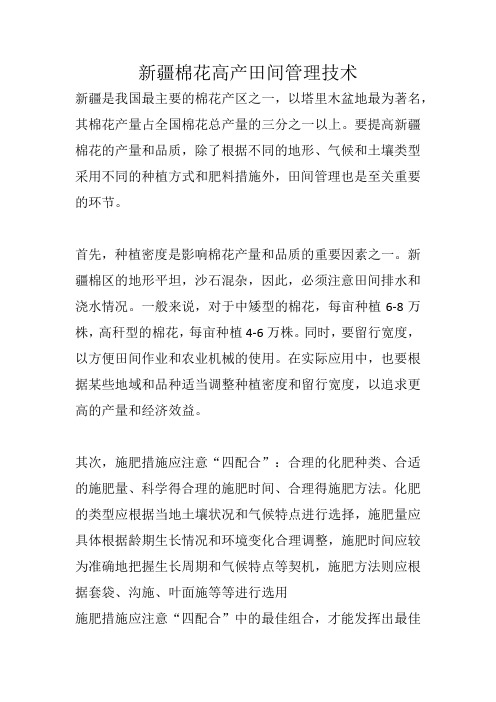 新疆棉花高产田间管理技术

新疆是我国最主要的棉花产区之一，以塔里木盆地最为著名，其棉花产量占全国棉花总产量的三分之一以上。要提高新疆棉花的产量和品质，除了根据不同的地形、气候和土壤类型采用不同的种植方式和肥料措施外，田间管理也是至关重要的环节。

首先，种植密度是影响棉花产量和品质的重要因素之一。新疆棉区的地形平坦，沙石混杂，因此，必须注意田间排水和浇水情况。一般来说，对于中矮型的棉花，每亩种植 6-8 万株，高秆型的棉花，每亩种植 4-6 万株。同时，要留行宽度，以方便田间作业和农业机械的使用。在实际应用中，也要根据某些地域和品种适当调整种植密度和留行宽度，以追求更高的产量和经济效益。

其次，施肥措施应注意“四配合”：合理的化肥种类、合适的施肥量、科学得合理的施肥时间、合理得施肥方法。化肥的类型应根据当地土壤状况和气候特点进行选择，施肥量应具体根据龄期生长情况和环境变化合理调整，施肥时间应较为准确地把握生长周期和气候特点等契机，施肥方法则应根据套袋、沟施、叶面施等等进行选用

施肥措施应注意“四配合”中的最佳组合，才能发挥出最佳